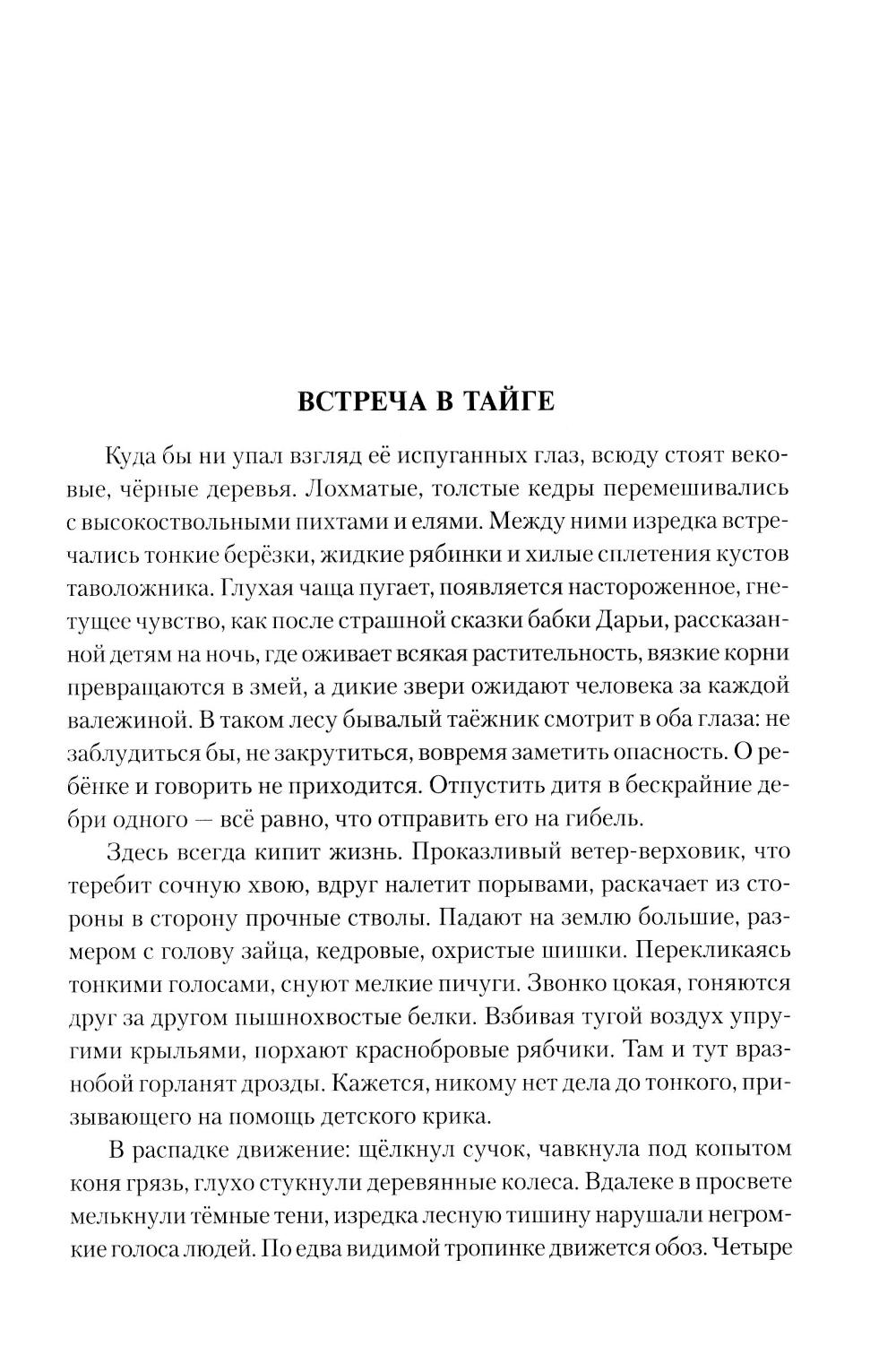 ВСТРЕЧА В ТАЙГЕ

Куда бы ни упал взгляд её испуганных глаз, всюду стоят вековые, чёрные деревья. Лохматые, толстые кедры перемешивались с высокоствольными пихтами и елями. Между ними изредка встречались тонкие берёзки, жидкие рябинки и хилые сплетения кустов таволожника. Глухая чаща пугает, появляется настороженное, гнетущее чувство, как после страшной сказки бабки Дарьи, рассказанной детям на ночь, где оживает всякая растительность, вязкие корни превращаются в змей, а дикие звери ожидают человека за каждой валежиной. В таком лесу бывалый таёжник смотрит в оба глаза: не заблудиться бы, не закрутиться, вовремя заметить опасность. О ребёнке и говорить не приходится. Отпустить дитя в бескрайние дебри одного — всё равно, что отправить его на гибель.

Здесь всегда кипит жизнь. Проказливый ветер-верховик, что теребит сочную хвою, вдруг налетит порывами, раскачает из стороны в сторону прочные стволы. Падают на землю большие, размером с голову зайца, кедровые, охристые шишки. Перекликаясь тонкими голосами, снуют мелкие пичуги. Звонко цокая, гоняются друг за другом пышнохвостые белки. Взбивая тугой воздух упругими крыльями, порхают краснобровые рябчики. Там и тут вразнобой горланят дрозды. Кажется, никому нет дела до тонкого, призывающего на помощь детского крика.

В распадке движение: щёлкнул сучок, чавкнула под копытом коня грязь, глухо стукнули деревянные колеса. Вдалеке в просвете мелькнули тёмные тени, изредка лесную тишину нарушали негромкие голоса людей. По едва видимой тропинке движется обоз. Четыре